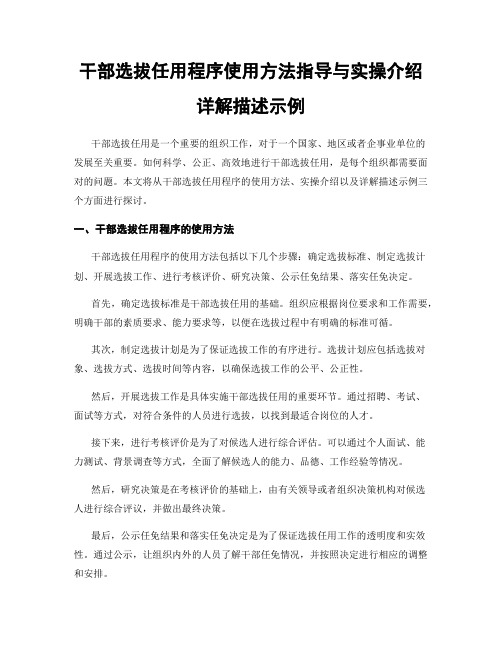 干部选拔任用程序使用方法指导与实操介绍详解描述示例

干部选拔任用是一个重要的组织工作，对于一个国家、地区或者企事业单位的发展至关重要。如何科学、公正、高效地进行干部选拔任用，是每个组织都需要面对的问题。本文将从干部选拔任用程序的使用方法、实操介绍以及详解描述示例三个方面进行探讨。

一、干部选拔任用程序的使用方法

干部选拔任用程序的使用方法包括以下几个步骤：确定选拔标准、制定选拔计划、开展选拔工作、进行考核评价、研究决策、公示任免结果、落实任免决定。

首先，确定选拔标准是干部选拔任用的基础。组织应根据岗位要求和工作需要，明确干部的素质要求、能力要求等，以便在选拔过程中有明确的标准可循。

其次，制定选拔计划是为了保证选拔工作的有序进行。选拔计划应包括选拔对象、选拔方式、选拔时间等内容，以确保选拔工作的公平、公正性。

然后，开展选拔工作是具体实施干部选拔任用的重要环节。通过招聘、考试、面试等方式，对符合条件的人员进行选拔，以找到最适合岗位的人才。

接下来，进行考核评价是为了对候选人进行综合评估。可以通过个人面试、能力测试、背景调查等方式，全面了解候选人的能力、品德、工作经验等情况。

然后，研究决策是在考核评价的基础上，由有关领导或者组织决策机构对候选人进行综合评议，并做出最终决策。

最后，公示任免结果和落实任免决定是为了保证选拔任用工作的透明度和实效性。通过公示，让组织内外的人员了解干部任免情况，并按照决定进行相应的调整和安排。